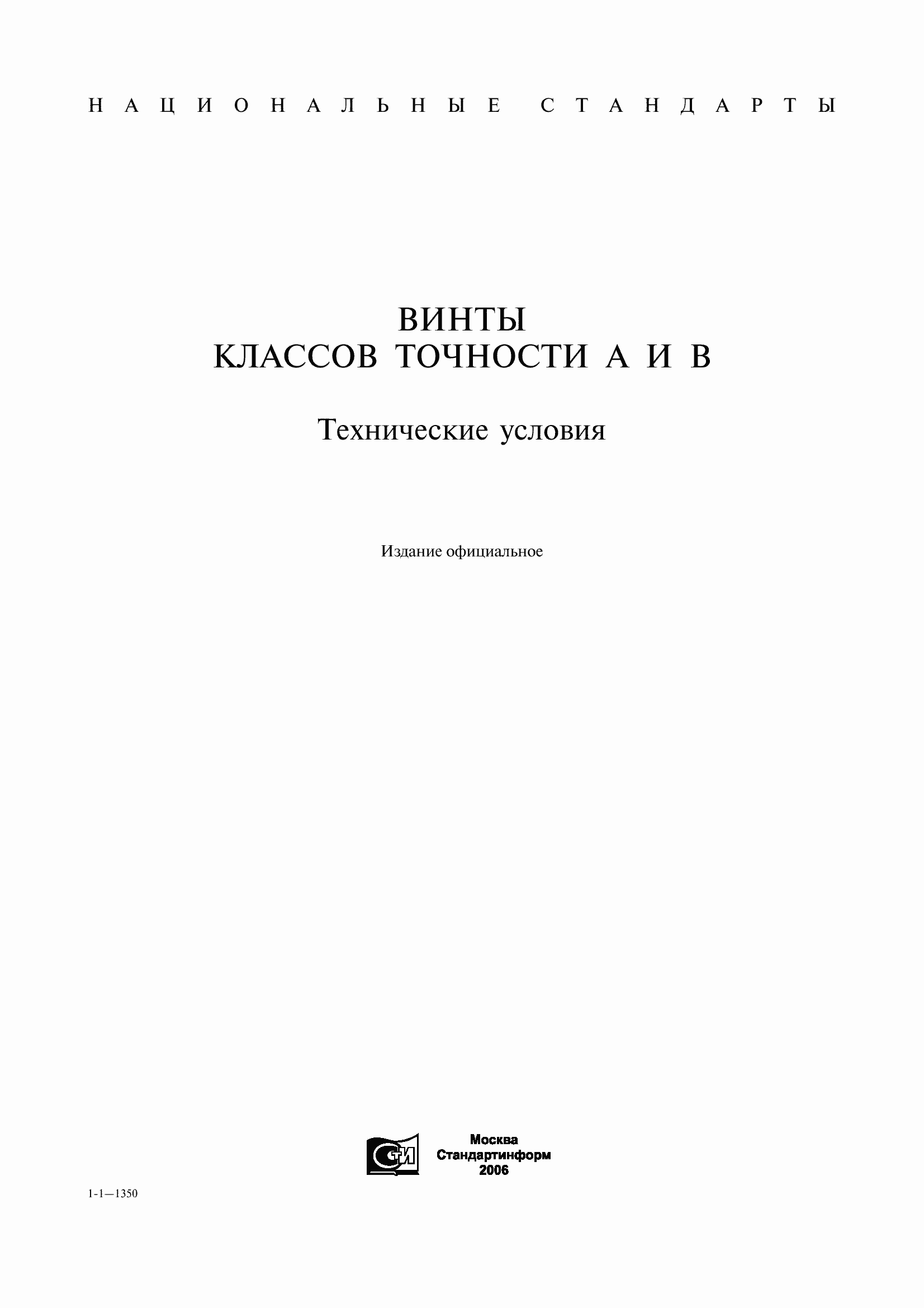 НАЦИОНАЛЬНЫЕ СТАНДАРТЫ

ВИНТЫ
КЛАССОВ ТОЧНОСТИ А И В

Технические условия

Издание официальное

СТИ

Москва
Стандартинформ
2006

1-1—1350